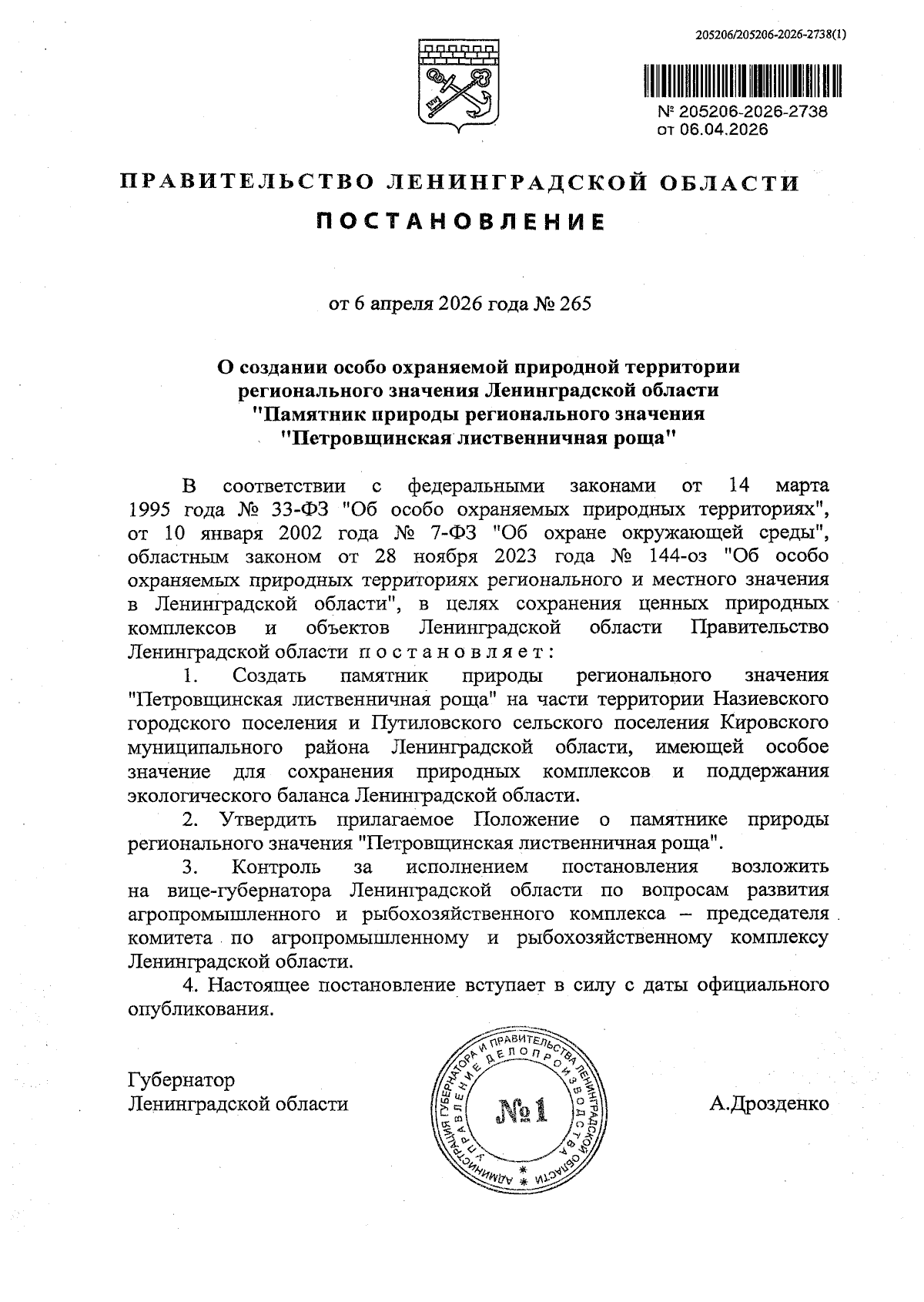 205206/205206-2026-2738(1)

№ 205206-2026-2738
от 06.04.2026

ПРАВИТЕЛЬСТВО ЛЕНИНГРАДСКОЙ ОБЛАСТИ

ПОСТАНОВЛЕНИЕ

от 6 апреля 2026 года № 265

О создании особо охраняемой природной территории регионального значения Ленинградской области "Памятник природы регионального значения "Петровщинская лиственничная роща"

В соответствии с федеральными законами от 14 марта 1995 года № 33-ФЗ "Об особо охраняемых природных территориях", от 10 января 2002 года № 7-ФЗ "Об охране окружающей среды", областным законом от 28 ноября 2023 года № 144-оз "Об особо охраняемых природных территориях регионального и местного значения в Ленинградской области", в целях сохранения ценных природных комплексов и объектов Ленинградской области Правительство Ленинградской области постановляет:

1. Создать памятник природы регионального значения "Петровщинская лиственничная роща" на части территории Назиевского городского поселения и Путиловского сельского поселения Кировского муниципального района Ленинградской области, имеющей особое значение для сохранения природных комплексов и поддержания экологического баланса Ленинградской области.

2. Утвердить прилагаемое Положение о памятнике природы регионального значения "Петровщинская лиственничная роща".

3. Контроль за исполнением постановления возложить на вице-губернатора Ленинградской области по вопросам развития агропромышленного и рыбохозяйственного комплекса – председателя комитета по агропромышленному и рыбохозяйственному комплексу Ленинградской области.

4. Настоящее постановление вступает в силу с даты официального опубликования.

Губернатор
Ленинградской области

АДМИНИСТРАЦИЯ ГУБЕРНАТОРА И ПРАВИТЕЛЬСТВА ЛЕНИНГРАДСКОЙ ОБЛАСТИ
УПРАВЛЕНИЕ ДЕЛОПРОИЗВОДСТВА
№1

А.Дрозденко